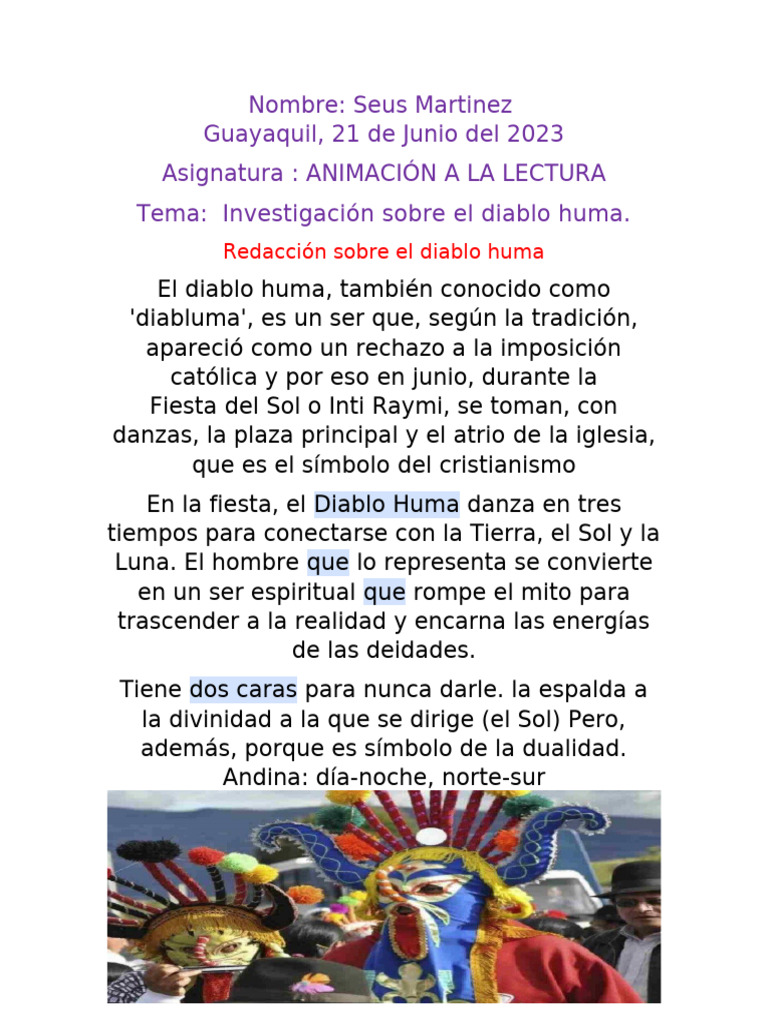 Nombre: Seus Martinez
Guayaquil, 21 de Junio del 2023

Asignatura : ANIMACIÓN A LA LECTURA

Tema: Investigación sobre el diablo huma.

Redacción sobre el diablo huma

El diablo huma, también conocido como 'diabluma', es un ser que, según la tradición, apareció como un rechazo a la imposición católica y por eso en junio, durante la Fiesta del Sol o Inti Raymi, se toman, con danzas, la plaza principal y el atrio de la iglesia, que es el símbolo del cristianismo

En la fiesta, el Diablo Huma danza en tres tiempos para conectarse con la Tierra, el Sol y la Luna. El hombre que lo representa se convierte en un ser espiritual que rompe el mito para trascender a la realidad y encarna las energías de las deidades.

Tiene dos caras para nunca darle. la espalda a la divinidad a la que se dirige (el Sol) Pero, además, porque es símbolo de la dualidad. Andina: día-noche, norte-sur